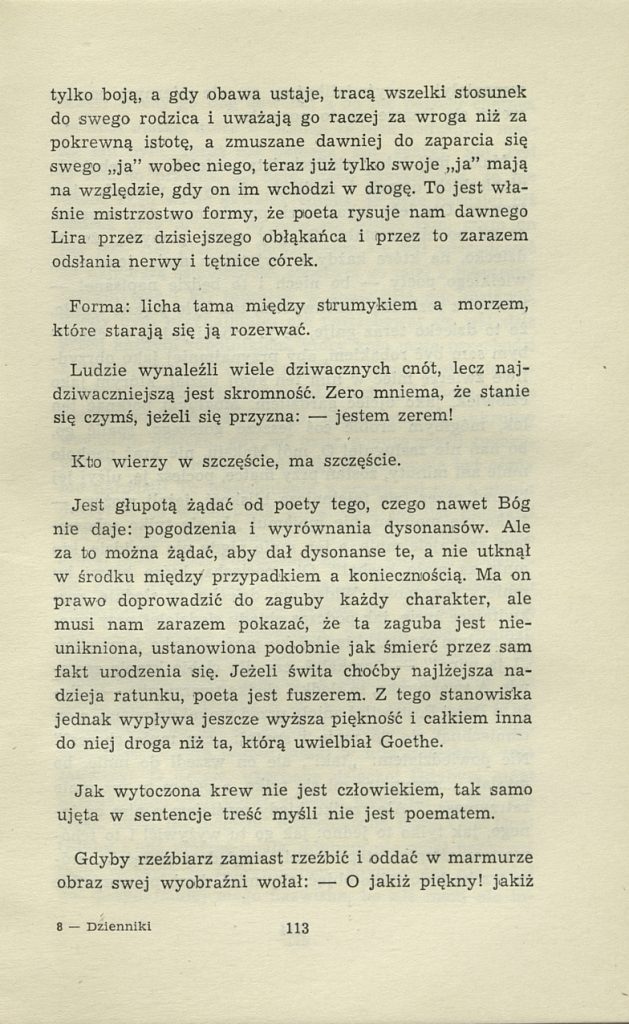 tylko boją, a gdy obawa ustaje, tracą wszelki stosunek do swego rodzica i uważają go raczej za wroga niż za pokrewną istotę, a zmuszane dawniej do zaparcia się swego „ja" wobec niego, teraz już tylko swoje „ja" mają na względzie, gdy on im wchodzi w drogę. To jest właśnie mistrzostwo formy, że poeta rysuje nam dawnego Lira przez dzisiejszego obłąkańca i przez to zarazem odsłania nerwy i tętnice córek.

Forma: licha tama między strumykiem a morzem, które starają się ją rozerwać.

Ludzie wynaleźli wiele dziwacznych cnót, lecz najdziwaczniejszą jest skromność. Zero mniema, że stanie się czymś, jeżeli się przyzna: — jestem zerem!

Kto wierzy w szczęście, ma szczęście.

Jest głupotą żądać od poety tego, czego nawet Bóg nie daje: pogodzenia i wyrównania dysonansów. Ale za to można żądać, aby dał dysonanse te, a nie utknął w środku między przypadkiem a koniecznością. Ma on prawo doprowadzić do zaguby każdy charakter, ale musi nam zarazem pokazać, że ta zaguba jest nieunikniona, ustanowiona podobnie jak śmierć przez sam fakt urodzenia się. Jeżeli świta choćby najlżejsza nadzieja ratunku, poeta jest fuszerem. Z tego stanowiska jednak wypływa jeszcze wyższa piękność i całkiem inna do niej droga niż ta, którą uwielbiał Goethe.

Jak wytoczona krew nie jest człowiekiem, tak samo ujęta w sentencje treść myśli nie jest poematem.

Gdyby rzeźbiarz zamiast rzeźbić i oddać w marmurze obraz swej wyobraźni wołał: — O jakiż piękny! jakiż

8 — Dzienniki 113